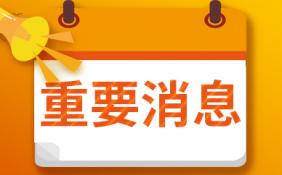 重要消息